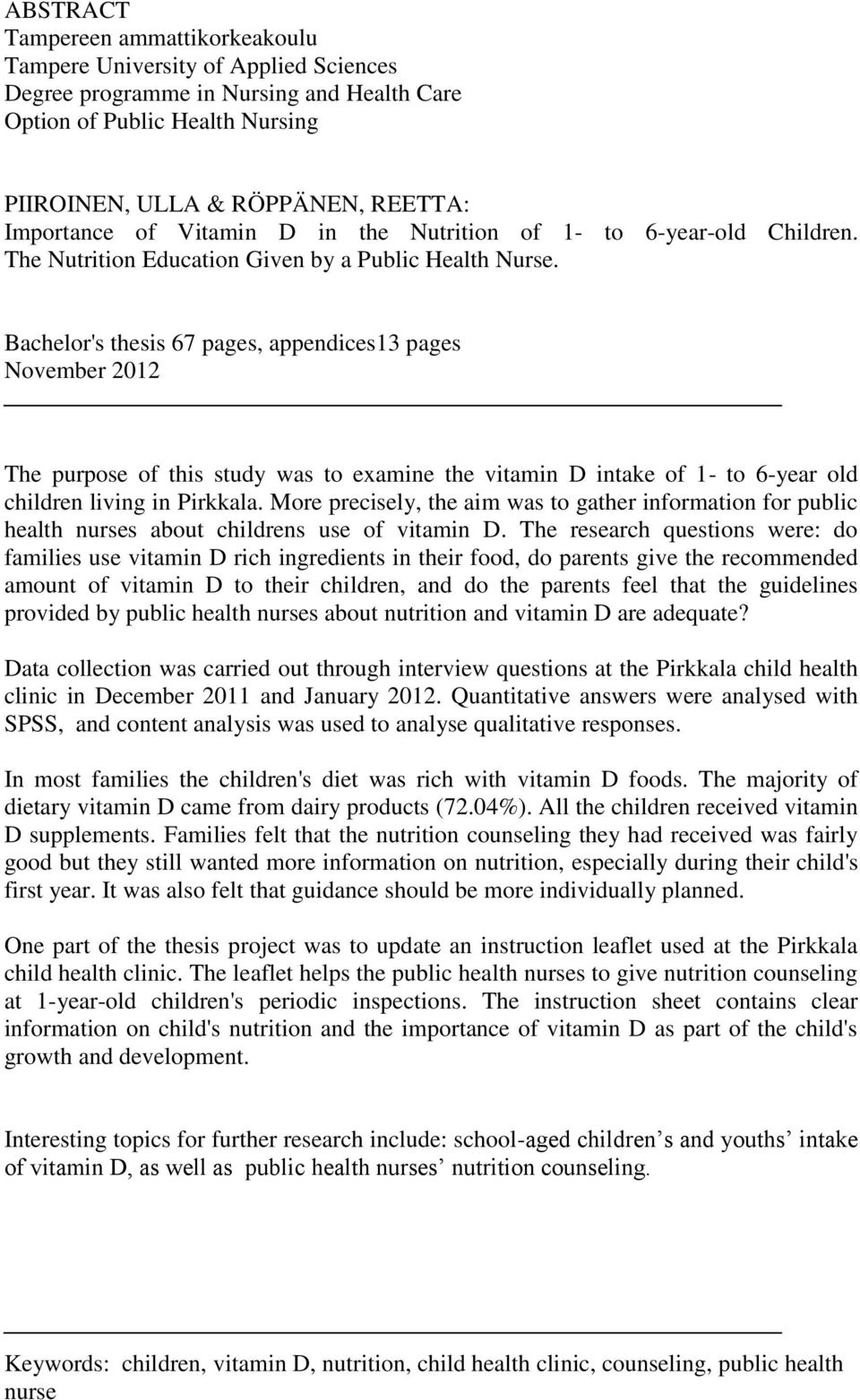 ABSTRACT
Tampereen ammattikorkeakoulu
Tampere University of Applied Sciences
Degree programme in Nursing and Health Care
Option of Public Health Nursing

PIIROINEN, ULLA & RÖPPÄNEN, REETTA:
Importance of Vitamin D in the Nutrition of 1- to 6-year-old Children. The Nutrition Education Given by a Public Health Nurse.

Bachelor's thesis 67 pages, appendices13 pages
November 2012

The purpose of this study was to examine the vitamin D intake of 1- to 6-year old children living in Pirkkala. More precisely, the aim was to gather information for public health nurses about childrens use of vitamin D. The research questions were: do families use vitamin D rich ingredients in their food, do parents give the recommended amount of vitamin D to their children, and do the parents feel that the guidelines provided by public health nurses about nutrition and vitamin D are adequate?

Data collection was carried out through interview questions at the Pirkkala child health clinic in December 2011 and January 2012. Quantitative answers were analysed with SPSS, and content analysis was used to analyse qualitative responses.

In most families the children's diet was rich with vitamin D foods. The majority of dietary vitamin D came from dairy products (72.04%). All the children received vitamin D supplements. Families felt that the nutrition counseling they had received was fairly good but they still wanted more information on nutrition, especially during their child's first year. It was also felt that guidance should be more individually planned.

One part of the thesis project was to update an instruction leaflet used at the Pirkkala child health clinic. The leaflet helps the public health nurses to give nutrition counseling at 1-year-old children's periodic inspections. The instruction sheet contains clear information on child's nutrition and the importance of vitamin D as part of the child's growth and development.

Interesting topics for further research include: school-aged children’s and youths’ intake of vitamin D, as well as public health nurses’ nutrition counseling.

Keywords: children, vitamin D, nutrition, child health clinic, counseling, public health nurse